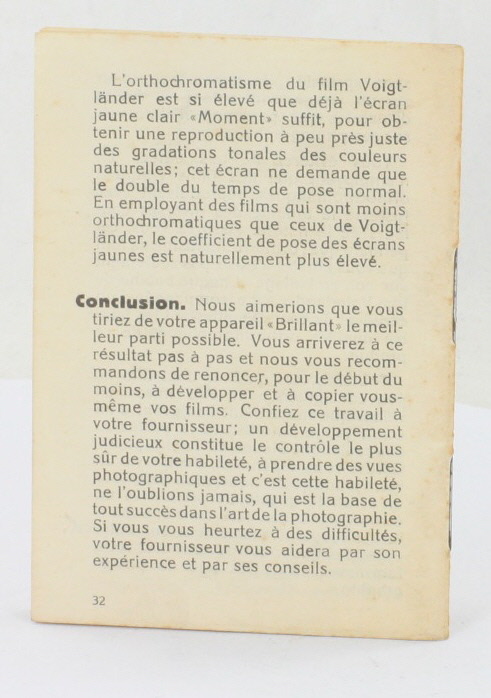 L'orthochromatisme du film Voigtländer est si élevé que déjà l'écran jaune clair «Moment» suffit, pour obtenir une reproduction à peu près juste des gradations tonales des couleurs naturelles; cet écran ne demande que le double du temps de pose normal. En employant des films qui sont moins orthochromatiques que ceux de Voigtländer, le coefficient de pose des écrans jaunes est naturellement plus élevé.

Conclusion. Nous aimerions que vous tiriez de votre appareil «Brillant» le meilleur parti possible. Vous arriverez à ce résultat pas à pas et nous vous recommandons de renoncer, pour le début du moins, à développer et à copier vous-même vos films. Confiez ce travail à votre fournisseur; un développement judicieux constitue le contrôle le plus sûr de votre habileté, à prendre des vues photographiques et c'est cette habileté, ne l'oublions jamais, qui est la base de tout succès dans l'art de la photographie. Si vous vous heurtez à des difficultés, votre fournisseur vous aidera par son expérience et par ses conseils.

32